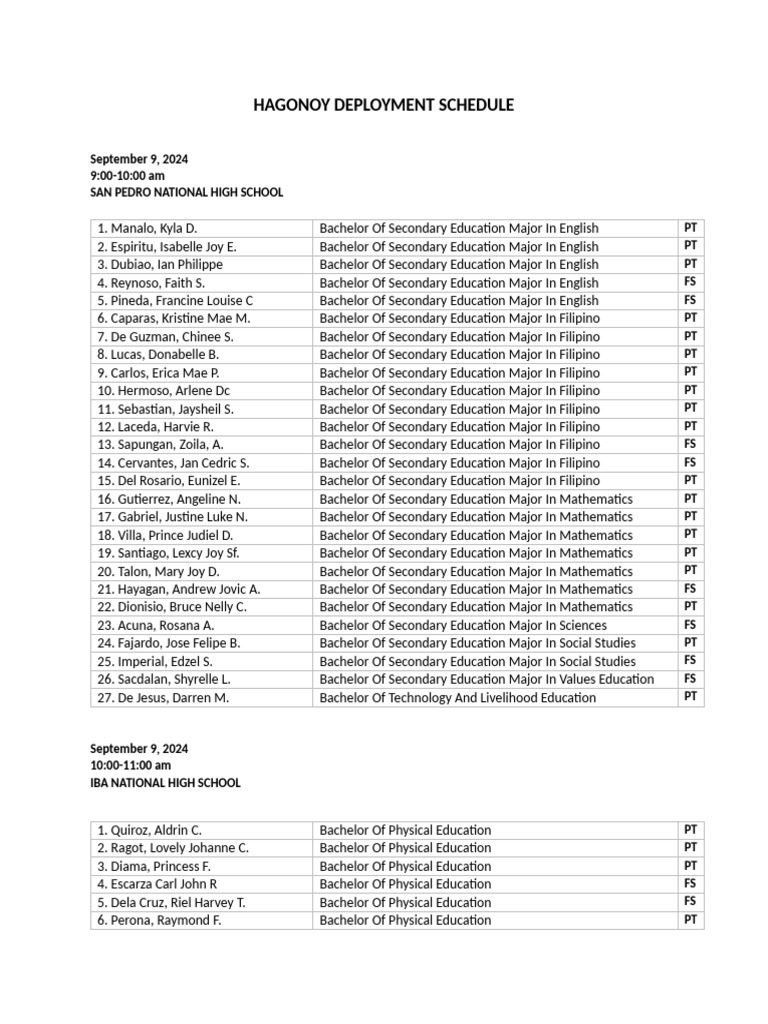 HAGONOY DEPLOYMENT SCHEDULE

September 9, 2024
9:00-10:00 am
SAN PEDRO NATIONAL HIGH SCHOOL

| | | |
|---|---|---|
| 1. Manalo, Kyla D. | Bachelor Of Secondary Education Major In English | PT |
| 2. Espiritu, Isabelle Joy E. | Bachelor Of Secondary Education Major In English | PT |
| 3. Dubiao, Ian Philippe | Bachelor Of Secondary Education Major In English | PT |
| 4. Reynoso, Faith S. | Bachelor Of Secondary Education Major In English | FS |
| 5. Pineda, Francine Louise C | Bachelor Of Secondary Education Major In English | FS |
| 6. Caparas, Kristine Mae M. | Bachelor Of Secondary Education Major In Filipino | PT |
| 7. De Guzman, Chinee S. | Bachelor Of Secondary Education Major In Filipino | PT |
| 8. Lucas, Donabelle B. | Bachelor Of Secondary Education Major In Filipino | PT |
| 9. Carlos, Erica Mae P. | Bachelor Of Secondary Education Major In Filipino | PT |
| 10. Hermoso, Arlene Dc | Bachelor Of Secondary Education Major In Filipino | PT |
| 11. Sebastian, Jaysheil S. | Bachelor Of Secondary Education Major In Filipino | PT |
| 12. Laceda, Harvie R. | Bachelor Of Secondary Education Major In Filipino | PT |
| 13. Sapungan, Zoila, A. | Bachelor Of Secondary Education Major In Filipino | FS |
| 14. Cervantes, Jan Cedric S. | Bachelor Of Secondary Education Major In Filipino | FS |
| 15. Del Rosario, Eunizel E. | Bachelor Of Secondary Education Major In Filipino | PT |
| 16. Gutierrez, Angeline N. | Bachelor Of Secondary Education Major In Mathematics | PT |
| 17. Gabriel, Justine Luke N. | Bachelor Of Secondary Education Major In Mathematics | PT |
| 18. Villa, Prince Judiel D. | Bachelor Of Secondary Education Major In Mathematics | PT |
| 19. Santiago, Lexcy Joy Sf. | Bachelor Of Secondary Education Major In Mathematics | PT |
| 20. Talon, Mary Joy D. | Bachelor Of Secondary Education Major In Mathematics | PT |
| 21. Hayagan, Andrew Jovic A. | Bachelor Of Secondary Education Major In Mathematics | FS |
| 22. Dionisio, Bruce Nelly C. | Bachelor Of Secondary Education Major In Mathematics | PT |
| 23. Acuna, Rosana A. | Bachelor Of Secondary Education Major In Sciences | FS |
| 24. Fajardo, Jose Felipe B. | Bachelor Of Secondary Education Major In Social Studies | PT |
| 25. Imperial, Edzel S. | Bachelor Of Secondary Education Major In Social Studies | FS |
| 26. Sacdalan, Shyrelle L. | Bachelor Of Secondary Education Major In Values Education | FS |
| 27. De Jesus, Darren M. | Bachelor Of Technology And Livelihood Education | PT |

September 9, 2024
10:00-11:00 am
IBA NATIONAL HIGH SCHOOL

| | | |
|---|---|---|
| 1. Quiroz, Aldrin C. | Bachelor Of Physical Education | PT |
| 2. Ragot, Lovely Johanne C. | Bachelor Of Physical Education | PT |
| 3. Diama, Princess F. | Bachelor Of Physical Education | PT |
| 4. Escarza Carl John R | Bachelor Of Physical Education | FS |
| 5. Dela Cruz, Riel Harvey T. | Bachelor Of Physical Education | FS |
| 6. Perona, Raymond F. | Bachelor Of Physical Education | PT |